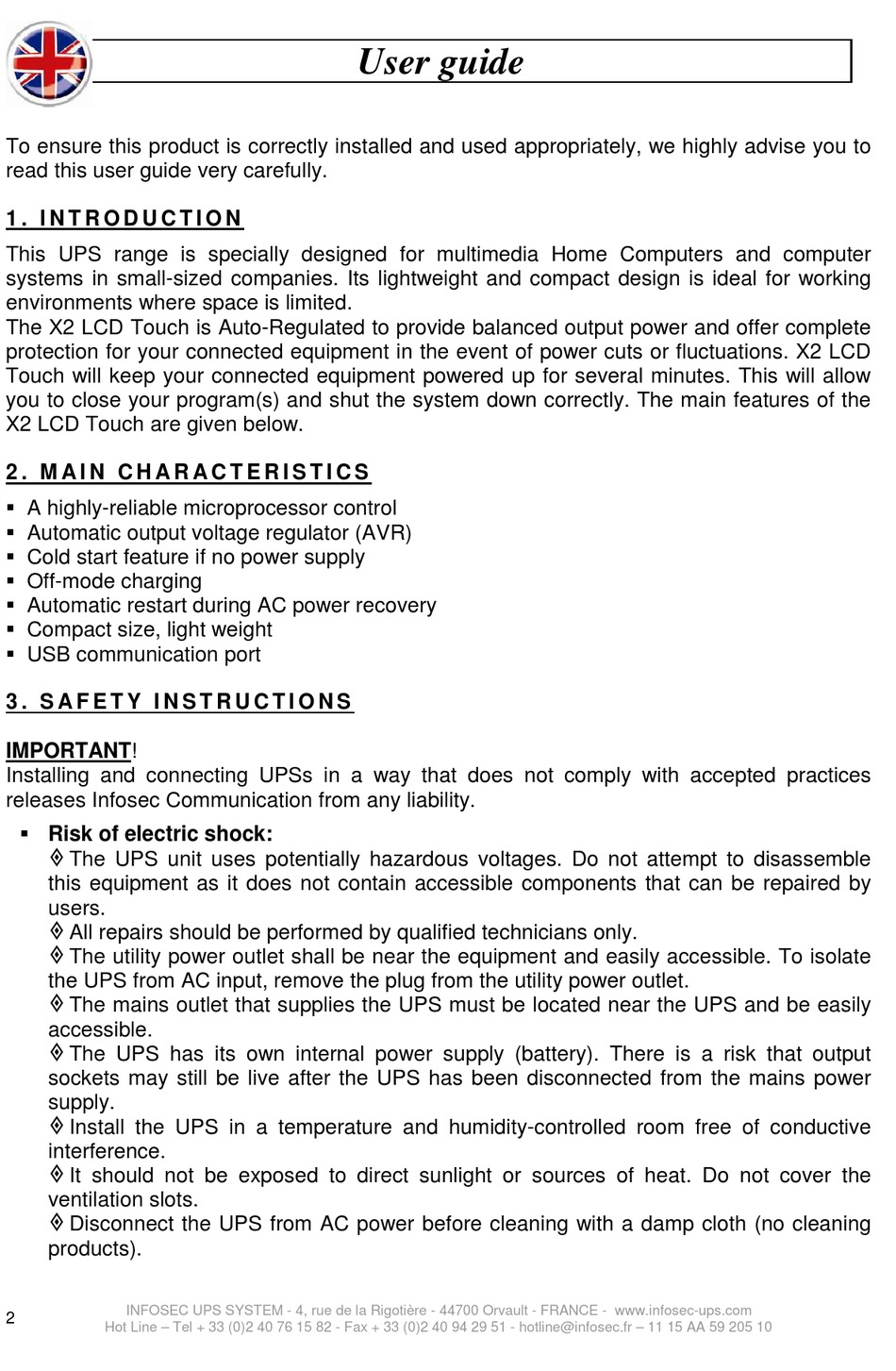 User guide

To ensure this product is correctly installed and used appropriately, we highly advise you to read this user guide very carefully.

1. INTRODUCTION

This UPS range is specially designed for multimedia Home Computers and computer systems in small-sized companies. Its lightweight and compact design is ideal for working environments where space is limited.
The X2 LCD Touch is Auto-Regulated to provide balanced output power and offer complete protection for your connected equipment in the event of power cuts or fluctuations. X2 LCD Touch will keep your connected equipment powered up for several minutes. This will allow you to close your program(s) and shut the system down correctly. The main features of the X2 LCD Touch are given below.

2. MAIN CHARACTERISTICS

▪ A highly-reliable microprocessor control
▪ Automatic output voltage regulator (AVR)
▪ Cold start feature if no power supply
▪ Off-mode charging
▪ Automatic restart during AC power recovery
▪ Compact size, light weight
▪ USB communication port

3. SAFETY INSTRUCTIONS

IMPORTANT!
Installing and connecting UPSs in a way that does not comply with accepted practices releases Infosec Communication from any liability.

▪ Risk of electric shock:
◊ The UPS unit uses potentially hazardous voltages. Do not attempt to disassemble this equipment as it does not contain accessible components that can be repaired by users.
◊ All repairs should be performed by qualified technicians only.
◊ The utility power outlet shall be near the equipment and easily accessible. To isolate the UPS from AC input, remove the plug from the utility power outlet.
◊ The mains outlet that supplies the UPS must be located near the UPS and be easily accessible.
◊ The UPS has its own internal power supply (battery). There is a risk that output sockets may still be live after the UPS has been disconnected from the mains power supply.
◊ Install the UPS in a temperature and humidity-controlled room free of conductive interference.
◊ It should not be exposed to direct sunlight or sources of heat. Do not cover the ventilation slots.
◊ Disconnect the UPS from AC power before cleaning with a damp cloth (no cleaning products).

2

INFOSEC UPS SYSTEM - 4, rue de la Rigotière - 44700 Orvault - FRANCE - www.infosec-ups.com
Hot Line – Tel + 33 (0)2 40 76 15 82 - Fax + 33 (0)2 40 94 29 51 - hotline@infosec.fr – 11 15 AA 59 205 10